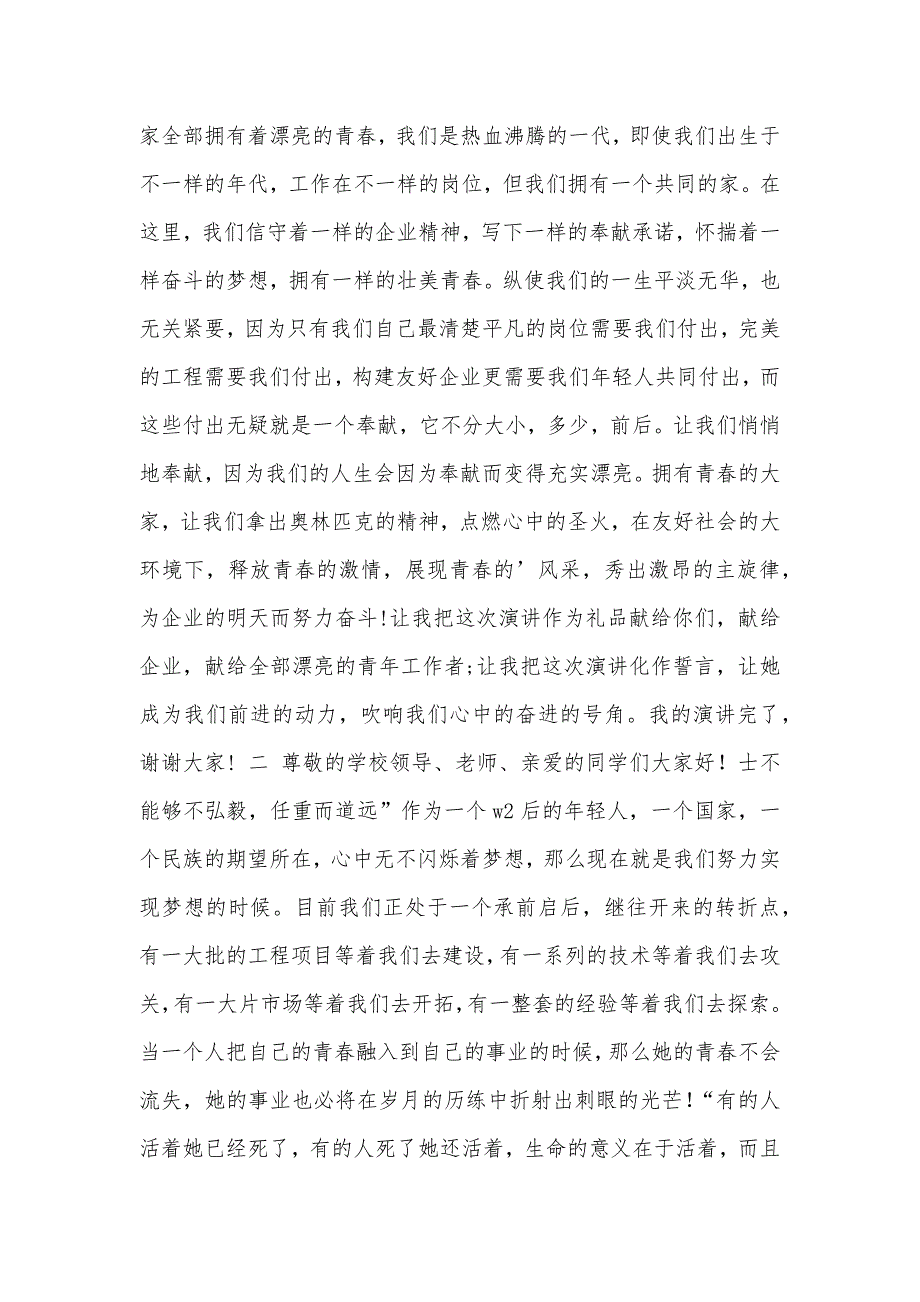 家全部拥有着漂亮的青春，我们是热血沸腾的一代，即使我们出生于不一样的年代，工作在不一样的岗位，但我们拥有一个共同的家。在这里，我们信守着一样的企业精神，写下一样的奉献承诺，怀揣着一样奋斗的梦想，拥有一样的壮美青春。纵使我们的一生平淡无华，也无关紧要，因为只有我们自己最清楚平凡的岗位需要我们付出，完美的工程需要我们付出，构建友好企业更需要我们年轻人共同付出，而这些付出无疑就是一个奉献，它不分大小，多少，前后。让我们悄悄地奉献，因为我们的人生会因为奉献而变得充实漂亮。拥有青春的大家，让我们拿出奥林匹克的精神，点燃心中的圣火，在友好社会的大环境下，释放青春的激情，展现青春的’风采，秀出激昂的主旋律，为企业的明天而努力奋斗!让我把这次演讲作为礼品献给你们，献给企业，献给全部漂亮的青年工作者;让我把这次演讲化作誓言，让她成为我们前进的动力，吹响我们心中的奋进的号角。我的演讲完了，谢谢大家！二 尊敬的学校领导、老师、亲爱的同学们大家好！士不能够不弘毅，任重而道远”作为一个 w2 后的年轻人，一个国家，一个民族的期望所在，心中无不闪烁着梦想，那么现在就是我们努力实现梦想的时候。目前我们正处于一个承前启后，继往开来的转折点，有一大批的工程项目等着我们去建设，有一系列的技术等着我们去攻关，有一大片市场等着我们去开拓，有一整套的经验等着我们去探索。当一个人把自己的青春融入到自己的事业的时候，那么她的青春不会流失，她的事业也必将在岁月的历练中折射出刺眼的光芒！“有的人活着她已经死了，有的人死了她还活着，生命的意义在于活着，而且